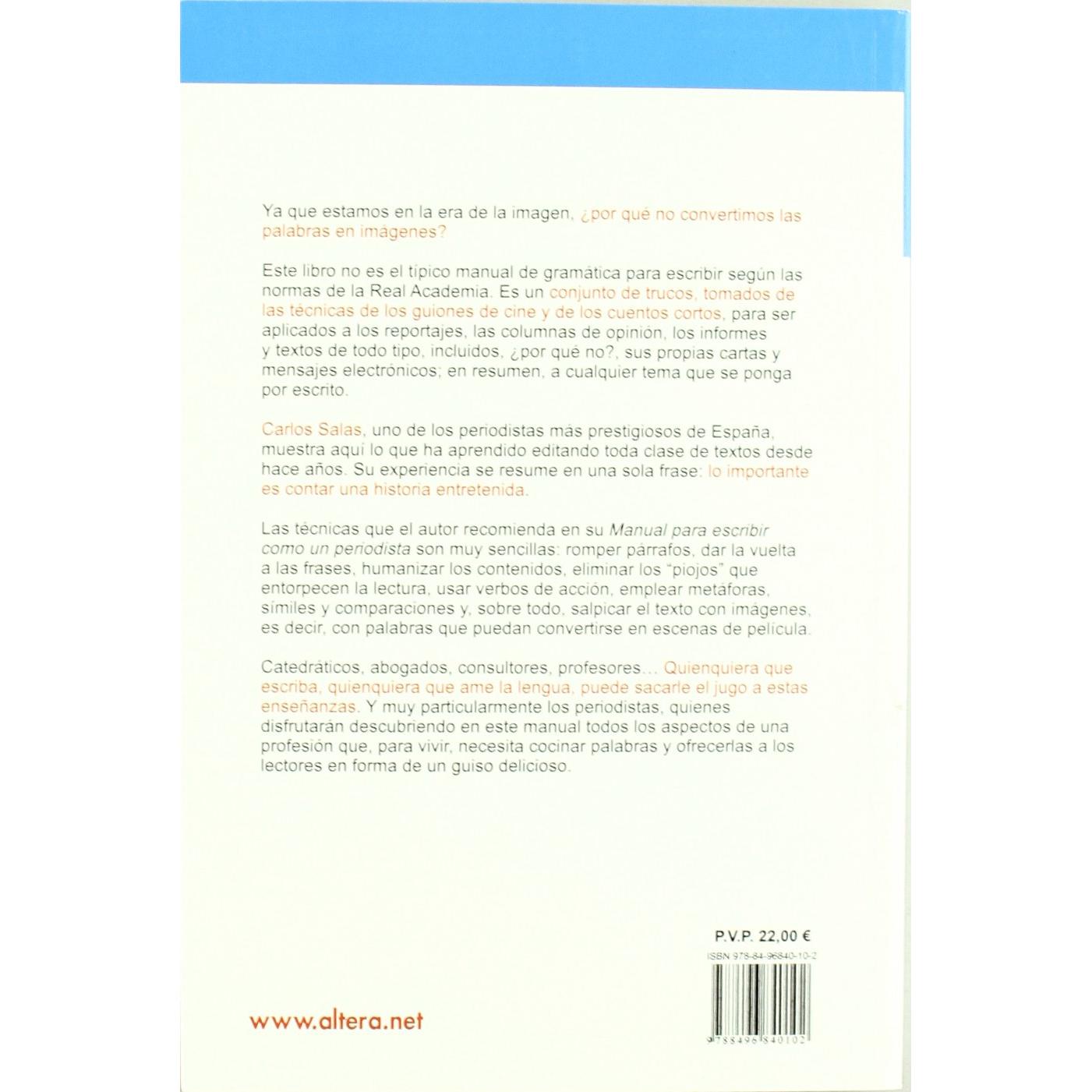 Ya que estamos en la era de la imagen, ¿por qué no convertimos las palabras en imágenes?

Este libro no es el típico manual de gramática para escribir según las normas de la Real Academia. Es un conjunto de trucos, tomados de las técnicas de los guiones de cine y de los cuentos cortos, para ser aplicados a los reportajes, las columnas de opinión, los informes y textos de todo tipo, incluidos, ¿por qué no?, sus propias cartas y mensajes electrónicos; en resumen, a cualquier tema que se ponga por escrito.

Carlos Salas, uno de los periodistas más prestigiosos de España, muestra aquí lo que ha aprendido editando toda clase de textos desde hace años. Su experiencia se resume en una sola frase: lo importante es contar una historia entretenida.

Las técnicas que el autor recomienda en su Manual para escribir como un periodista son muy sencillas: romper párrafos, dar la vuelta a las frases, humanizar los contenidos, eliminar los "piojos" que entorpecen la lectura, usar verbos de acción, emplear metáforas, símiles y comparaciones y, sobre todo, salpicar el texto con imágenes, es decir, con palabras que puedan convertirse en escenas de película.

Catedráticos, abogados, consultores, profesores... Quienquiera que escriba, quienquiera que ame la lengua, puede sacarle el jugo a estas enseñanzas. Y muy particularmente los periodistas, quienes disfrutarán descubriendo en este manual todos los aspectos de una profesión que, para vivir, necesita cocinar palabras y ofrecerlas a los lectores en forma de un guiso delicioso.

P.V.P. 22,00 €

ISBN 978-84-96840-10-2

9 788496 840102

www.altera.net